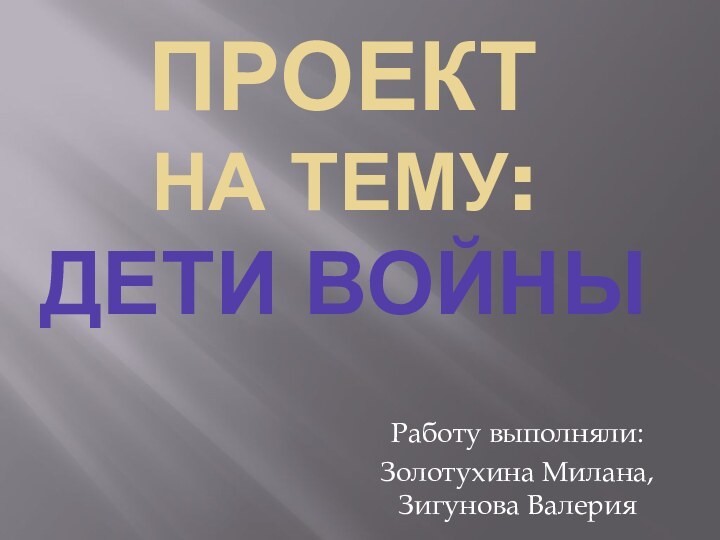 ПРОЕКТ
НА ТЕМУ:
ДЕТИ ВОЙНЫ

Работу выполняли:
Золотухина Милана,
Зигунова Валерия